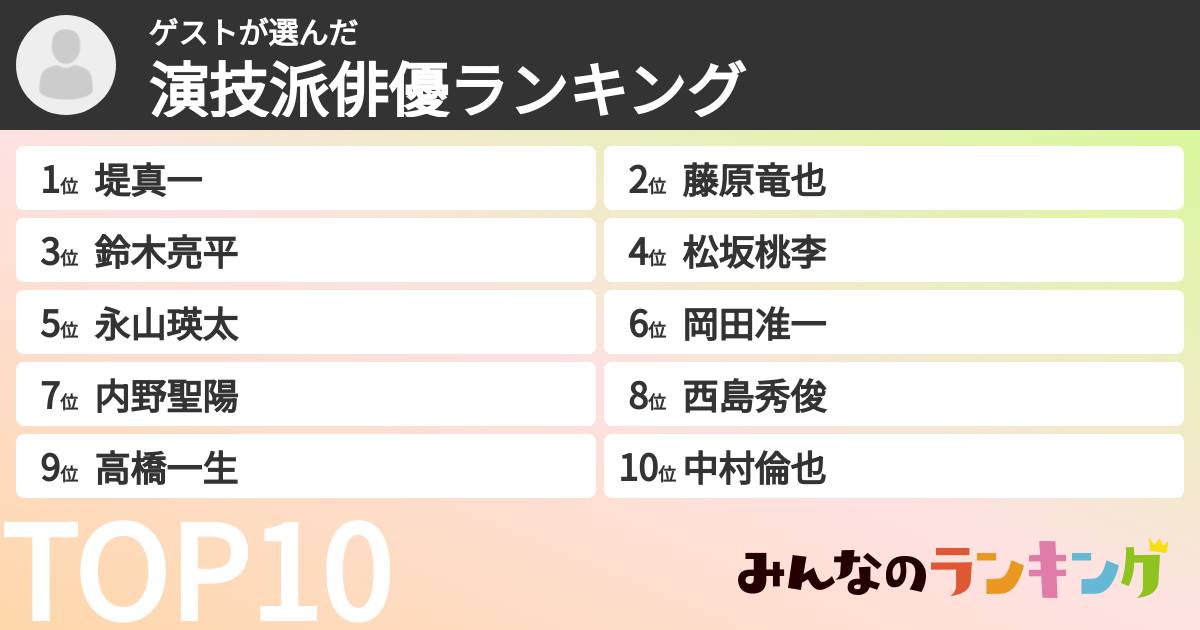 ゲストが選んだ
演技派俳優ランキング

1位 堤真一
2位 藤原竜也
3位 鈴木亮平
4位 松坂桃李
5位 永山瑛太
6位 岡田准一
7位 内野聖陽
8位 西島秀俊
9位 高橋一生
10位 中村倫也

TOP10

みんなのランキング